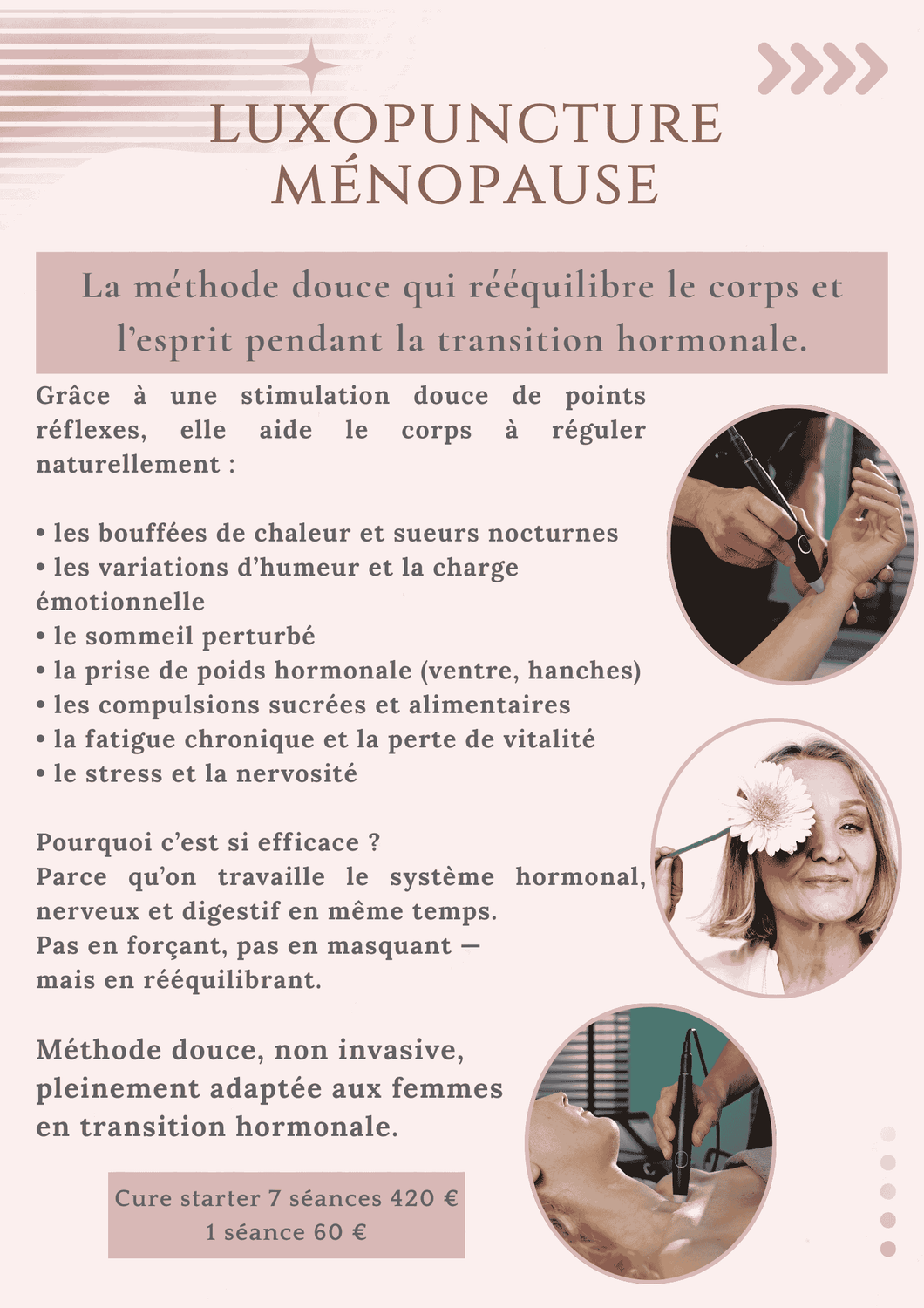 LUXOPUNCTURE
MÉNOPAUSE

La méthode douce qui rééquilibre le corps et l'esprit pendant la transition hormonale.

Grâce à une stimulation douce de points réflexes, elle aide le corps à réguler naturellement :

• les bouffées de chaleur et sueurs nocturnes
• les variations d'humeur et la charge émotionnelle
• le sommeil perturbé
• la prise de poids hormonale (ventre, hanches)
• les compulsions sucrées et alimentaires
• la fatigue chronique et la perte de vitalité
• le stress et la nervosité

Pourquoi c'est si efficace ?
Parce qu'on travaille le système hormonal, nerveux et digestif en même temps.
Pas en forçant, pas en masquant —
mais en rééquilibrant.

Méthode douce, non invasive, pleinement adaptée aux femmes en transition hormonale.

Cure starter 7 séances 420 €
1 séance 60 €